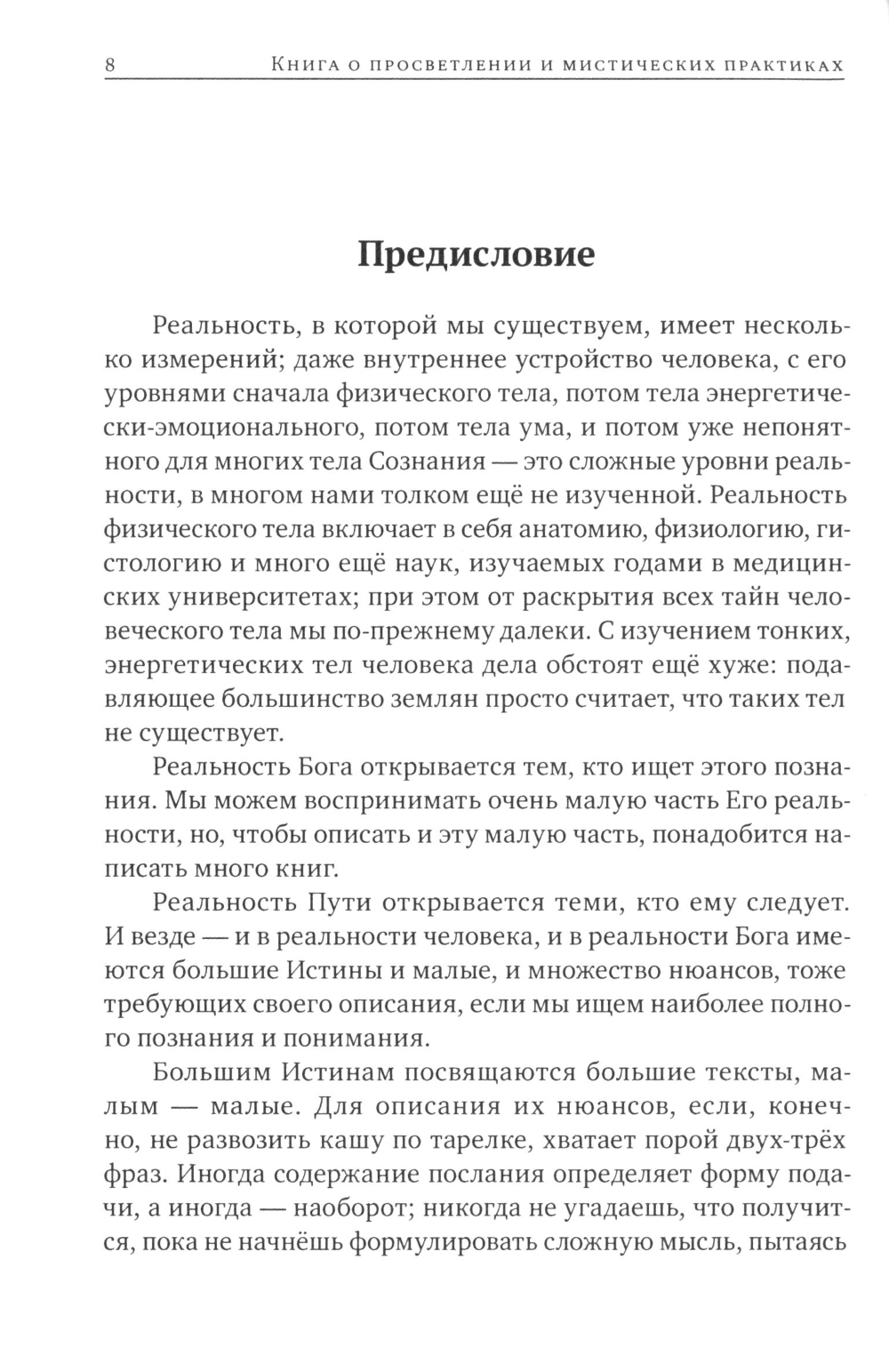 8 Книга о просветлении и мистических практиках

Предисловие

Реальность, в которой мы существуем, имеет несколько измерений; даже внутреннее устройство человека, с его уровнями сначала физического тела, потом тела энергетически-эмоционального, потом тела ума, и потом уже непонятного для многих тела Сознания — это сложные уровни реальности, в многом нами толком ещё не изученной. Реальность физического тела включает в себя анатомию, физиологию, гистологию и много ещё наук, изучаемых годами в медицинских университетах; при этом от раскрытия всех тайн человеческого тела мы по-прежнему далеки. С изучением тонких, энергетических тел человека дела обстоят ещё хуже: подавляющее большинство землян просто считает, что таких тел не существует.

Реальность Бога открывается тем, кто ищет этого познания. Мы можем воспринимать очень малую часть Его реальности, но, чтобы описать и эту малую часть, понадобится написать много книг.

Реальность Пути открывается теми, кто ему следует. И везде — и в реальности человека, и в реальности Бога имеются большие Истины и малые, и множество нюансов, тоже требующих своего описания, если мы ищем наиболее полного познания и понимания.

Большим Истинам посвящаются большие тексты, малым — малые. Для описания их нюансов, если, конечно, не развозить кашу по тарелке, хватает порой двух-трёх фраз. Иногда содержание послания определяет форму подачи, а иногда — наоборот; никогда не угадаешь, что получится, пока не начнёшь формулировать сложную мысль, пытаясь